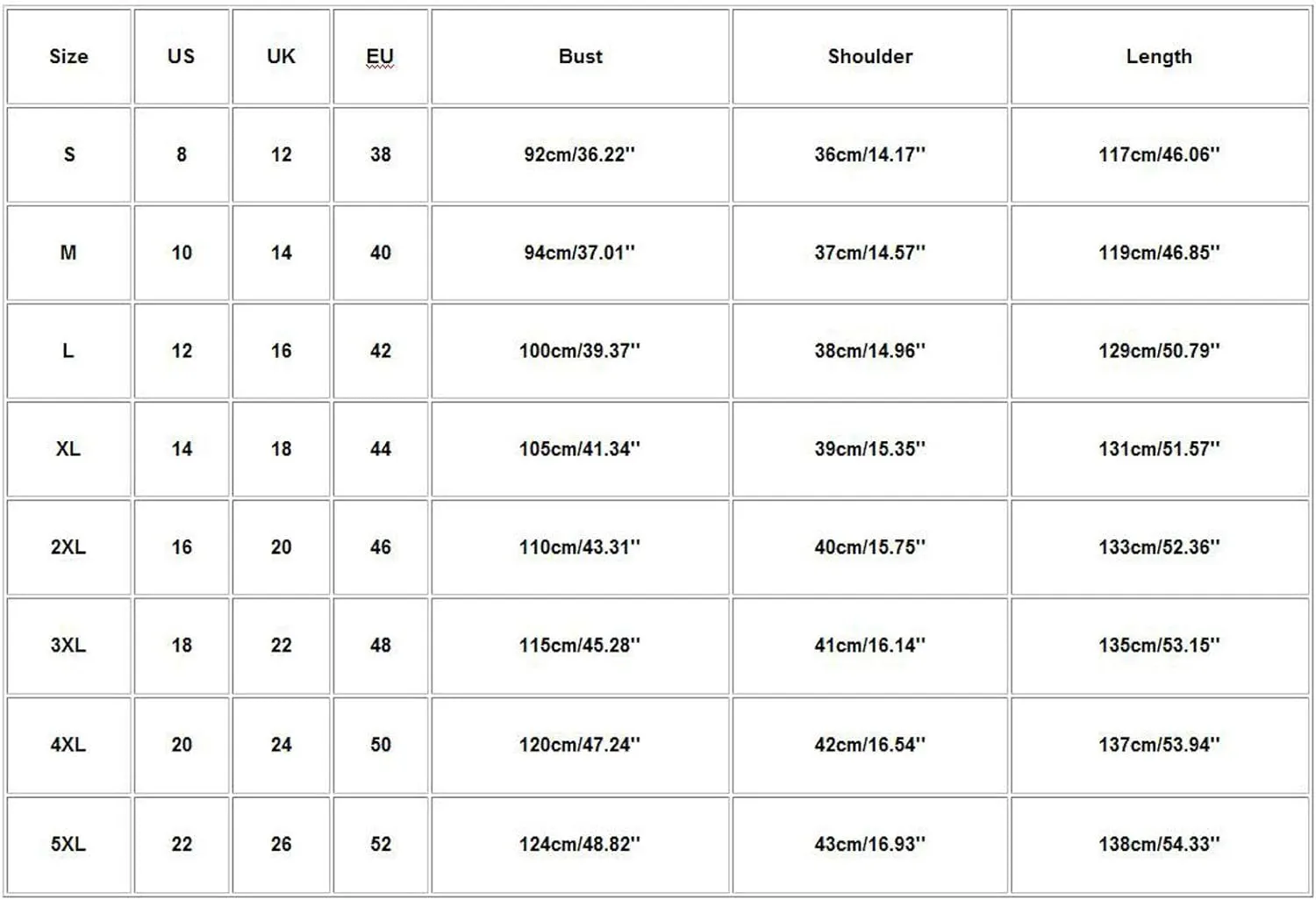 | Size | US | UK | EU | Bust | Shoulder | Length |
|---|---|---|---|---|---|---|
| S | 8 | 12 | 38 | 92cm/36.22'' | 36cm/14.17'' | 117cm/46.06'' |
| M | 10 | 14 | 40 | 94cm/37.01'' | 37cm/14.57'' | 119cm/46.85'' |
| L | 12 | 16 | 42 | 100cm/39.37'' | 38cm/14.96'' | 129cm/50.79'' |
| XL | 14 | 18 | 44 | 105cm/41.34'' | 39cm/15.35'' | 131cm/51.57'' |
| 2XL | 16 | 20 | 46 | 110cm/43.31'' | 40cm/15.75'' | 133cm/52.36'' |
| 3XL | 18 | 22 | 48 | 115cm/45.28'' | 41cm/16.14'' | 135cm/53.15'' |
| 4XL | 20 | 24 | 50 | 120cm/47.24'' | 42cm/16.54'' | 137cm/53.94'' |
| 5XL | 22 | 26 | 52 | 124cm/48.82'' | 43cm/16.93'' | 138cm/54.33'' |